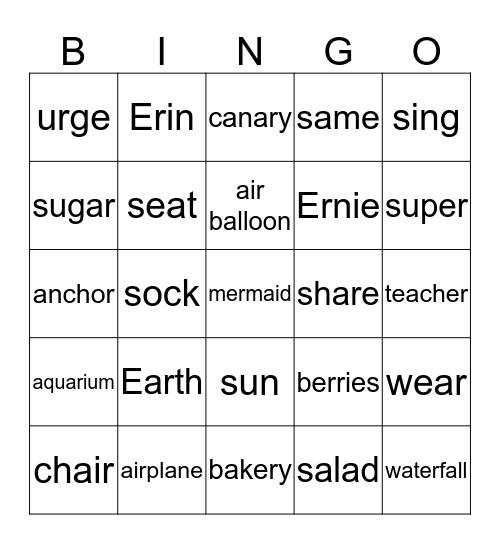 | B | I | N | G | O |
|---|---|---|---|---|
| urge | Erin | canary | same | sing |
| sugar | seat | air balloon | Ernie | super |
| anchor | sock | mermaid | share | teacher |
| aquarium | Earth | sun | berries | wear |
| chair | airplane | bakery | salad | waterfall |